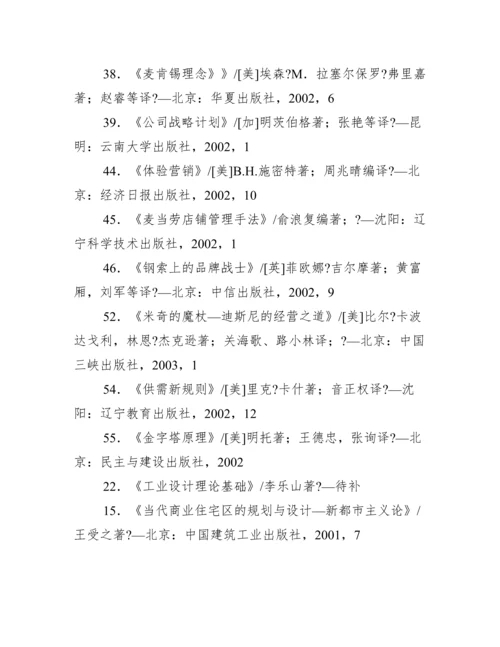 38. 《麦肯锡理念》》/[美]埃森?M. 拉塞尔保罗?弗里嘉著；赵睿等译?—北京：华夏出版社，2002，6

39. 《公司战略计划》/[加]明茨伯格著；张艳等译?—昆明：云南大学出版社，2002，1

44. 《体验营销》/[美]B.H.施密特著；周兆晴编译?—北京：经济日报出版社，2002，10

45. 《麦当劳店铺管理手法》/俞浪复编著；?—沈阳：辽宁科学技术出版社，2002，1

46. 《钢索上的品牌战士》/[英]菲欧娜?吉尔摩著；黄富厢，刘军等译?—北京：中信出版社，2002，9

52. 《米奇的魔杖—迪斯尼的经营之道》/[美]比尔?卡波达戈利，林恩?杰克逊著；关海歌、路小林译；?—北京：中国三峡出版社，2003，1

54. 《供需新规则》/[美]里克?卡什著；音正权译?—沈阳：辽宁教育出版社，2002，12

55. 《金字塔原理》/[美]明托著；王德忠，张询译?—北京：民主与建设出版社，2002

22. 《工业设计理论基础》/李乐山著?—待补

15. 《当代商业住宅区的规划与设计—新都市主义论》/王受之著?—北京：中国建筑工业出版社，2001，7